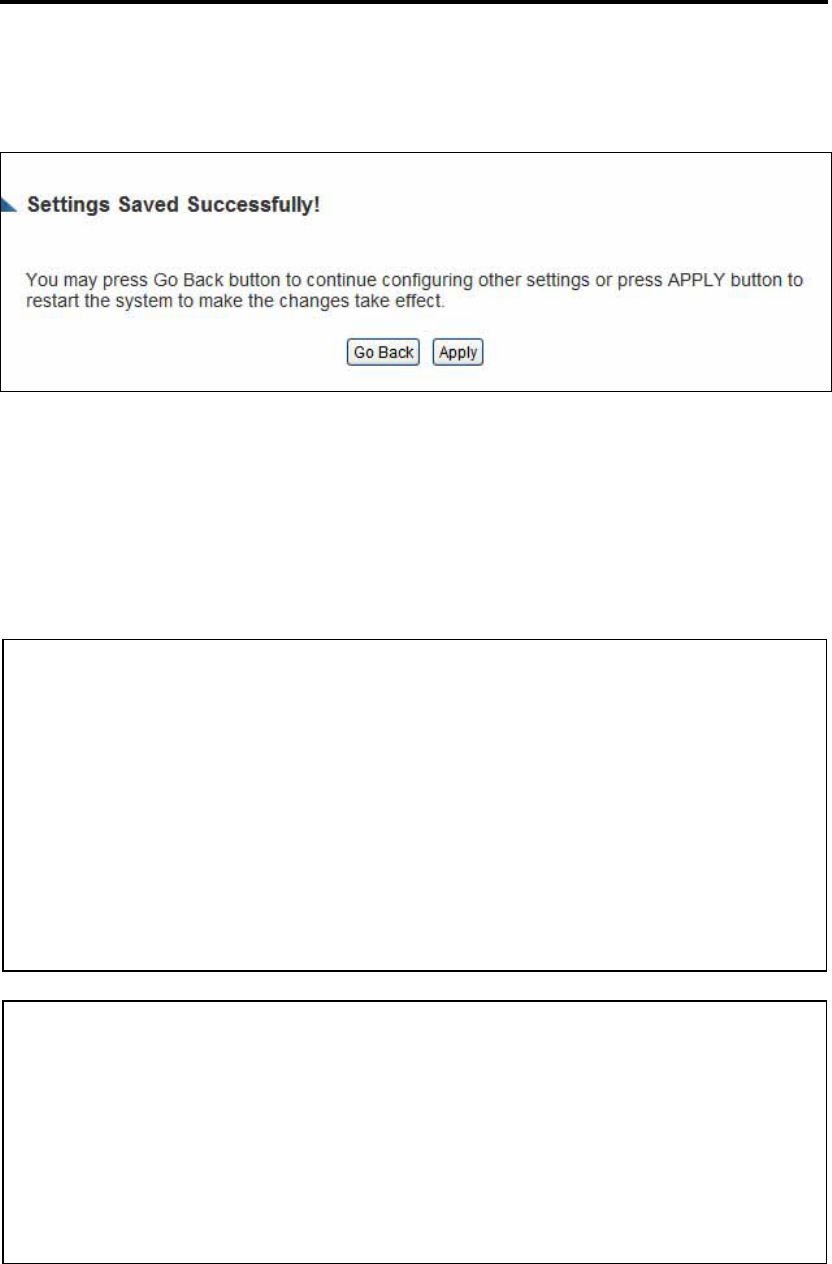 Settings Saved Successfully!

You may press Go Back button to continue configuring other settings or press APPLY button to restart the system to make the changes take effect.

Go Back Apply